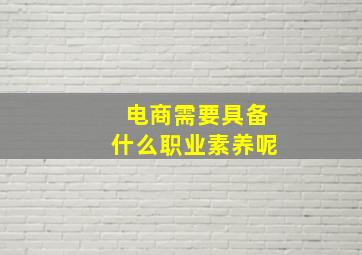 电商需要具备
什么职业素养呢